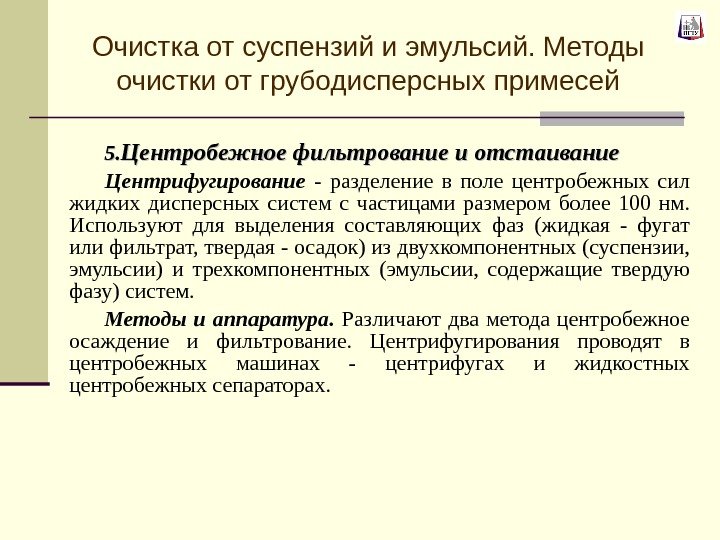 ПГТУ

Очистка от суспензий и эмульсий. Методы очистки от грубодисперсных примесей

5.Центробежное фильтрование и отстаивание

Центрифугирование - разделение в поле центробежных сил жидких дисперсных систем с частицами размером более 100 нм. Используют для выделения составляющих фаз (жидкая - фугат или фильтрат, твердая - осадок) из двухкомпонентных (суспензии, эмульсии) и трехкомпонентных (эмульсии, содержащие твердую фазу) систем.

Методы и аппаратура. Различают два метода центробежное осаждение и фильтрование. Центрифугирования проводят в центробежных машинах - центрифугах и жидкостных центробежных сепараторах.